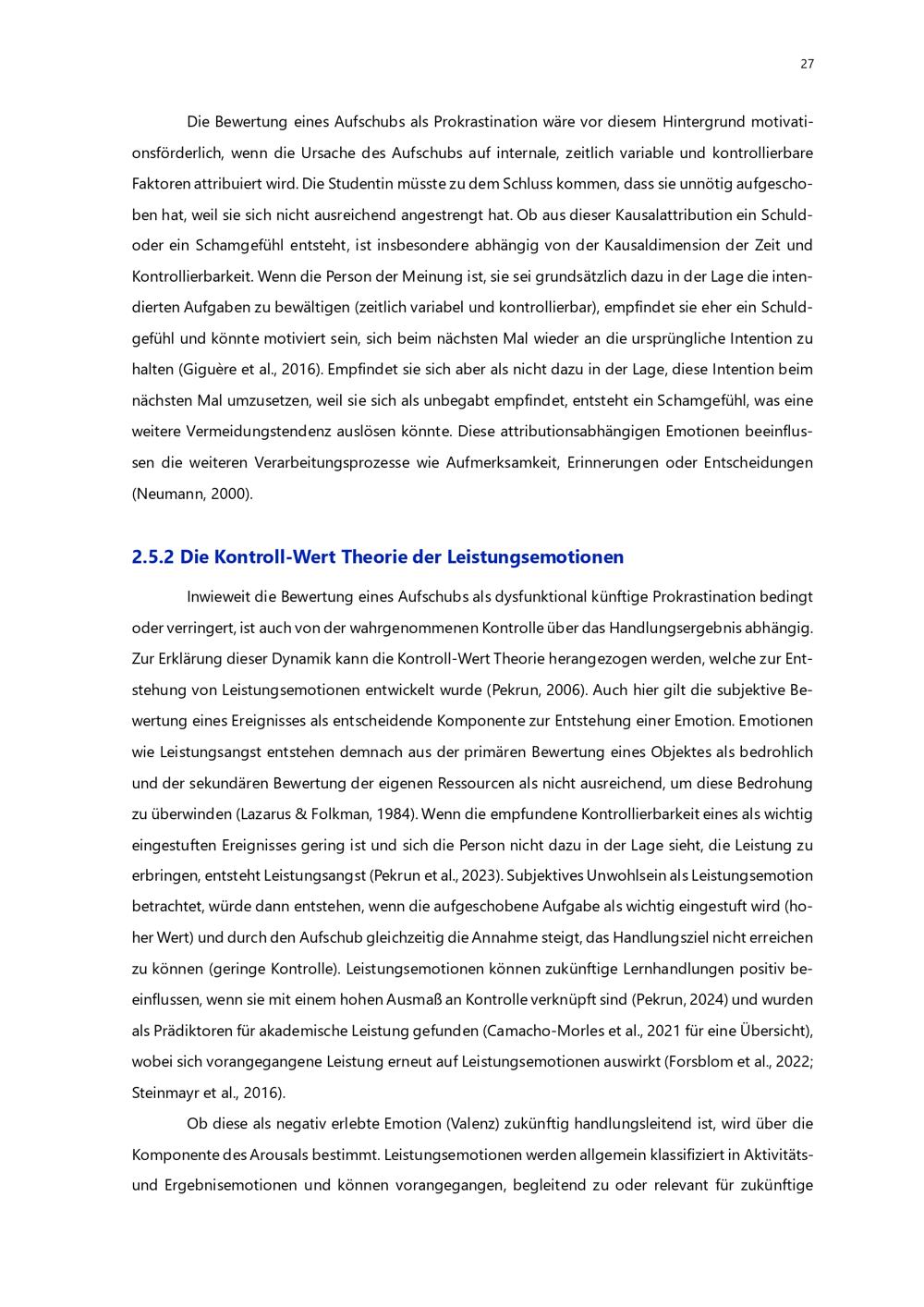 27

Die Bewertung eines Aufschubs als Prokrastination wäre vor diesem Hintergrund motivationsförderlich, wenn die Ursache des Aufschubs auf internale, zeitlich variable und kontrollierbare Faktoren attribuiert wird. Die Studentin müsste zu dem Schluss kommen, dass sie unnötig aufgeschoben hat, weil sie sich nicht ausreichend angestrengt hat. Ob aus dieser Kausalattribution ein Schuld- oder ein Schamgefühl entsteht, ist insbesondere abhängig von der Kausaldimension der Zeit und Kontrollierbarkeit. Wenn die Person der Meinung ist, sie sei grundsätzlich dazu in der Lage die intendierten Aufgaben zu bewältigen (zeitlich variabel und kontrollierbar), empfindet sie eher ein Schuldgefühl und könnte motiviert sein, sich beim nächsten Mal wieder an die ursprüngliche Intention zu halten (Giguère et al., 2016). Empfindet sie sich aber als nicht dazu in der Lage, diese Intention beim nächsten Mal umzusetzen, weil sie sich als unbegabt empfindet, entsteht ein Schamgefühl, was eine weitere Vermeidungstendenz auslösen könnte. Diese attributionsabhängigen Emotionen beeinflussen die weiteren Verarbeitungsprozesse wie Aufmerksamkeit, Erinnerungen oder Entscheidungen (Neumann, 2000).

2.5.2 Die Kontroll-Wert Theorie der Leistungsemotionen

Inwieweit die Bewertung eines Aufschubs als dysfunktional künftige Prokrastination bedingt oder verringert, ist auch von der wahrgenommenen Kontrolle über das Handlungsergebnis abhängig. Zur Erklärung dieser Dynamik kann die Kontroll-Wert Theorie herangezogen werden, welche zur Entstehung von Leistungsemotionen entwickelt wurde (Pekrun, 2006). Auch hier gilt die subjektive Bewertung eines Ereignisses als entscheidende Komponente zur Entstehung einer Emotion. Emotionen wie Leistungsangst entstehen demnach aus der primären Bewertung eines Objektes als bedrohlich und der sekundären Bewertung der eigenen Ressourcen als nicht ausreichend, um diese Bedrohung zu überwinden (Lazarus & Folkman, 1984). Wenn die empfundene Kontrollierbarkeit eines als wichtig eingestuften Ereignisses gering ist und sich die Person nicht dazu in der Lage sieht, die Leistung zu erbringen, entsteht Leistungsangst (Pekrun et al., 2023). Subjektives Unwohlsein als Leistungsemotion betrachtet, würde dann entstehen, wenn die aufgeschobene Aufgabe als wichtig eingestuft wird (hoher Wert) und durch den Aufschub gleichzeitig die Annahme steigt, das Handlungsziel nicht erreichen zu können (geringe Kontrolle). Leistungsemotionen können zukünftige Lernhandlungen positiv beeinflussen, wenn sie mit einem hohen Ausmaß an Kontrolle verknüpft sind (Pekrun, 2024) und wurden als Prädiktoren für akademische Leistung gefunden (Camacho-Morles et al., 2021 für eine Übersicht), wobei sich vorangegangene Leistung erneut auf Leistungsemotionen auswirkt (Forsblom et al., 2022; Steinmayr et al., 2016).

Ob diese als negativ erlebte Emotion (Valenz) zukünftig handlungsleitend ist, wird über die Komponente des Arousals bestimmt. Leistungsemotionen werden allgemein klassifiziert in Aktivitäts- und Ergebnisemotionen und können vorangegangen, begleitend zu oder relevant für zukünftige